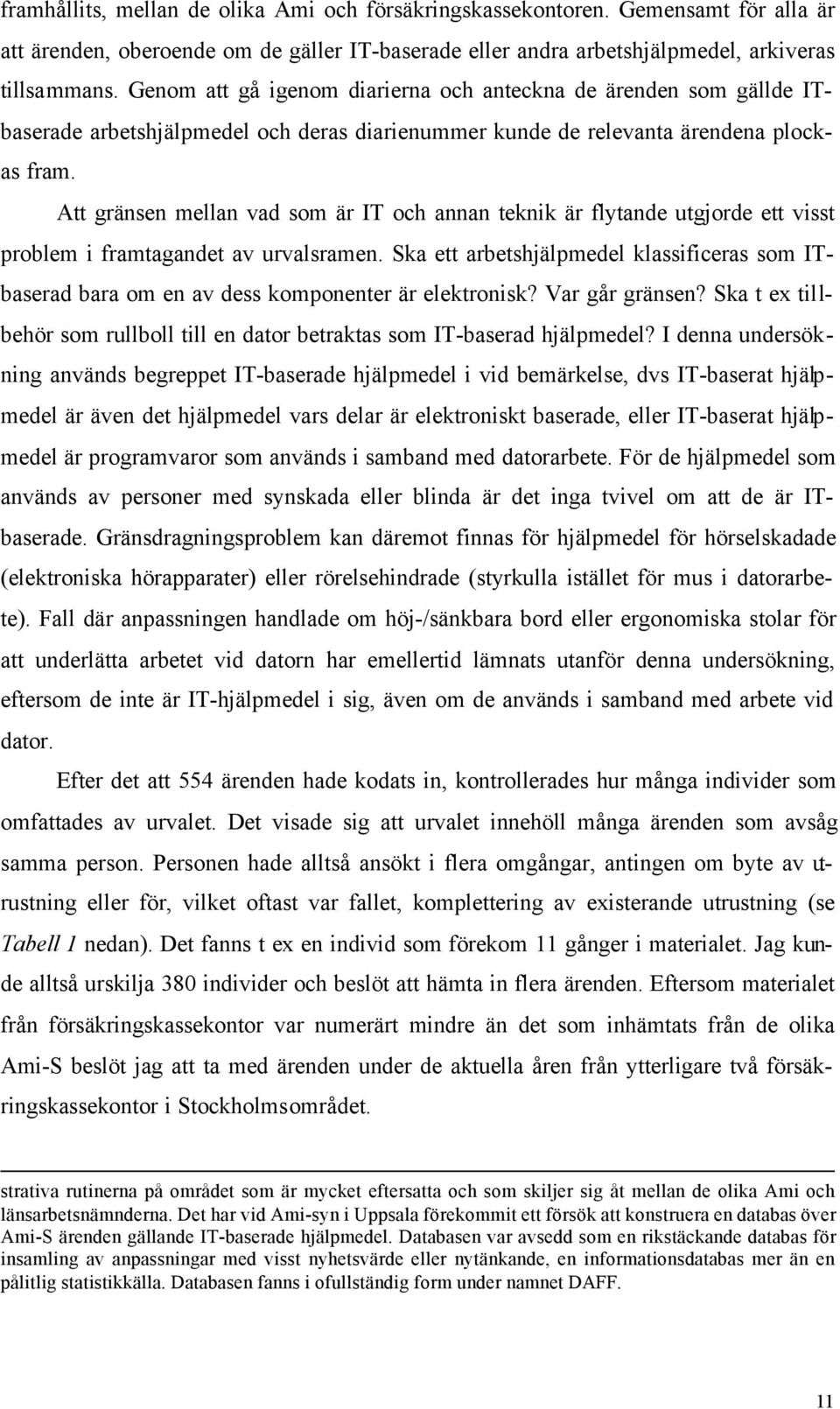 framhållits, mellan de olika Ami och försäkringskassekontoren. Gemensamt för alla är att ärenden, oberoende om de gäller IT-baserade eller andra arbetshjälpmedel, arkiveras tillsammans. Genom att gå igenom diarierna och anteckna de ärenden som gällde IT-baserade arbetshjälpmedel och deras diarienummer kunde de relevanta ärendena plockas fram.

Att gränsen mellan vad som är IT och annan teknik är flytande utgjorde ett visst problem i framtagandet av urvalsramen. Ska ett arbetshjälpmedel klassificeras som IT-baserad bara om en av dess komponenter är elektronisk? Var går gränsen? Ska t ex tillbehör som rullboll till en dator betraktas som IT-baserad hjälpmedel? I denna undersökning används begreppet IT-baserade hjälpmedel i vid bemärkelse, dvs IT-baserat hjälpmedel är även det hjälpmedel vars delar är elektroniskt baserade, eller IT-baserat hjälpmedel är programvaror som används i samband med datorarbete. För de hjälpmedel som används av personer med synskada eller blinda är det inga tvivel om att de är IT-baserade. Gränsdragningsproblem kan däremot finnas för hjälpmedel för hörselskadade (elektroniska hörapparater) eller rörelsehindrade (styrkulla istället för mus i datorarbete). Fall där anpassningen handlade om höj-/sänkbara bord eller ergonomiska stolar för att underlätta arbetet vid datorn har emellertid lämnats utanför denna undersökning, eftersom de inte är IT-hjälpmedel i sig, även om de används i samband med arbete vid dator.

Efter det att 554 ärenden hade kodats in, kontrollerades hur många individer som omfattades av urvalet. Det visade sig att urvalet innehöll många ärenden som avsåg samma person. Personen hade alltså ansökt i flera omgångar, antingen om byte av utrustning eller för, vilket oftast var fallet, komplettering av existerande utrustning (se Tabell 1 nedan). Det fanns t ex en individ som förekom 11 gånger i materialet. Jag kunde alltså urskilja 380 individer och beslöt att hämta in flera ärenden. Eftersom materialet från försäkringskassekontor var numerärt mindre än det som inhämtats från de olika Ami-S beslöt jag att ta med ärenden under de aktuella åren från ytterligare två försäkringskassekontor i Stockholmsområdet.

strativa rutinerna på området som är mycket eftersatta och som skiljer sig åt mellan de olika Ami och länsarbetsnämnderna. Det har vid Ami-syn i Uppsala förekommit ett försök att konstruera en databas över Ami-S ärenden gällande IT-baserade hjälpmedel. Databasen var avsedd som en rikstäckande databas för insamling av anpassningar med visst nyhetsvärde eller nytänkande, en informationsdatabas mer än en pålitlig statistikkälla. Databasen fanns i ofullständig form under namnet DAFF.

11